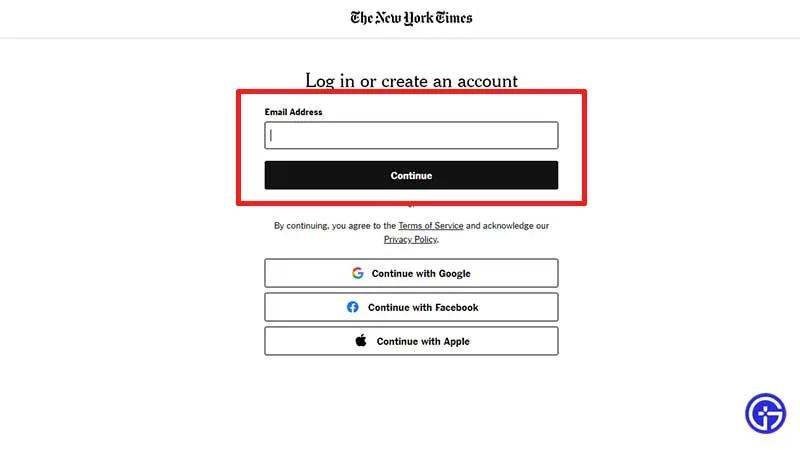 The New York Times

Log in or create an account

Email Address

Continue

By continuing, you agree to the Terms of Service and acknowledge our Privacy Policy.

Continue with Google

Continue with Facebook

Continue with Apple